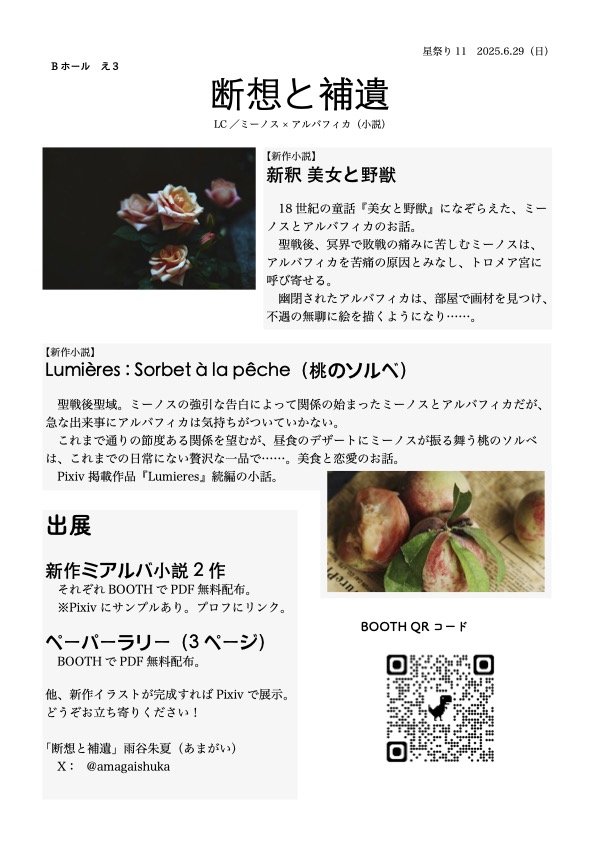 星祭り11 2025.6.29（日）

Bホール え3

断想と補遺

LC／ミーノス×アルバフィカ（小説）

【新作小説】
新釈 美女と野獣

18世紀の童話『美女と野獣』になぞらえた、ミーノスとアルバフィカのお話。

聖戦後、冥界で敗戦の痛みに苦しむミーノスは、アルバフィカを苦痛の原因とみなし、トロメア宮に呼び寄せる。

幽閉されたアルバフィカは、部屋で画材を見つけ、不遇の無聊に絵を描くようになり……。

【新作小説】
Lumières : Sorbet à la pêche（桃のソルベ）

聖戦後聖域。ミーノスの強引な告白によって関係の始まったミーノスとアルバフィカだが、急な出来事にアルバフィカは気持ちがついていかない。

これまで通りの節度ある関係を望むが、昼食のデザートにミーノスが振る舞う桃のソルベは、これまでの日常にない贅沢な一品で……。美食と恋愛のお話。

Pixiv掲載作品『Lumieres』続編の小話。

出展

新作ミアルバ小説2作
それぞれBOOTHでPDF無料配布。
※Pixivにサンプルあり。プロフにリンク。

ペーパーラリー（3ページ）
BOOTHでPDF無料配布。

他、新作イラストが完成すればPixivで展示。
どうぞお立ち寄りください！

「断想と補遺」雨谷朱夏（あまがい）
X： @amagaishuka

BOOTH QRコード